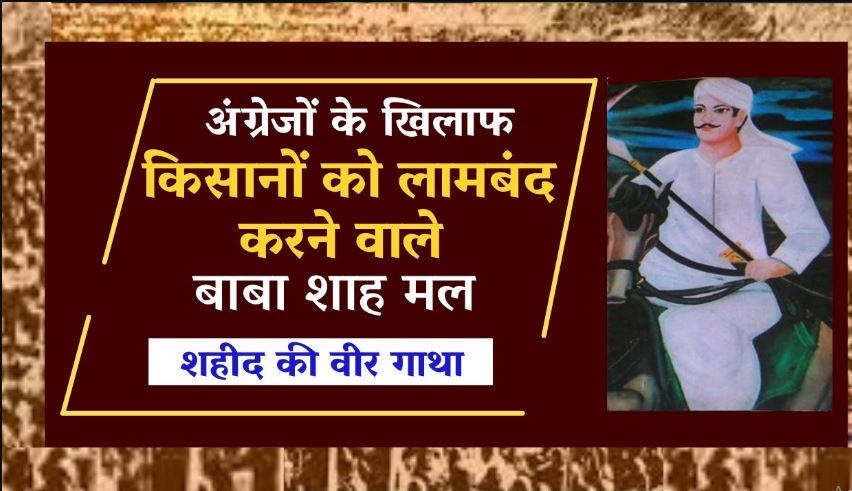 अंग्रेजों के खिलाफ
किसानों को लामबंद
करने वाले
बाबा शाह मल

शहीद की वीर गाथा